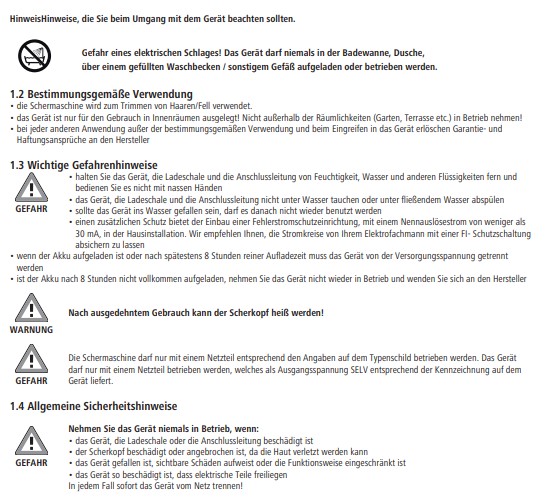 HinweisHinweise, die Sie beim Umgang mit dem Gerät beachten sollten.

Gefahr eines elektrischen Schlages! Das Gerät darf niemals in der Badewanne, Dusche, über einem gefüllten Waschbecken / sonstigem Gefäß aufgeladen oder betrieben werden.

1.2 Bestimmungsgemäße Verwendung
• die Schermaschine wird zum Trimmen von Haaren/Fell verwendet.
• das Gerät ist nur für den Gebrauch in Innenräumen ausgelegt! Nicht außerhalb der Räumlichkeiten (Garten, Terrasse etc.) in Betrieb nehmen!
• bei jeder anderen Anwendung außer der bestimmungsgemäßen Verwendung und beim Eingreifen in das Gerät erlöschen Garantie- und Haftungsansprüche an den Hersteller

1.3 Wichtige Gefahrenhinweise
GEFAHR
• halten Sie das Gerät, die Ladeschale und die Anschlussleitung von Feuchtigkeit, Wasser und anderen Flüssigkeiten fern und bedienen Sie es nicht mit nassen Händen
• das Gerät, die Ladeschale und die Anschlussleitung nicht unter Wasser tauchen oder unter fließendem Wasser abspülen
• sollte das Gerät ins Wasser gefallen sein, darf es danach nicht wieder benutzt werden
• einen zusätzlichen Schutz bietet der Einbau einer Fehlerstromschutzeinrichtung, mit einem Nennauslösestrom von weniger als 30 mA, in der Hausinstallation. Wir empfehlen Ihnen, die Stromkreise von Ihrem Elektrofachmann mit einer FI- Schutzschaltung absichern zu lassen
• wenn der Akku aufgeladen ist oder nach spätestens 8 Stunden reiner Aufladezeit muss das Gerät von der Versorgungsspannung getrennt werden
• ist der Akku nach 8 Stunden nicht vollkommen aufgeladen, nehmen Sie das Gerät nicht wieder in Betrieb und wenden Sie sich an den Hersteller

WARNUNG
Nach ausgedehntem Gebrauch kann der Scherkopf heiß werden!

GEFAHR
Die Schermaschine darf nur mit einem Netzteil entsprechend den Angaben auf dem Typenschild betrieben werden. Das Gerät darf nur mit einem Netzteil betrieben werden, welches als Ausgangsspannung SELV entsprechend der Kennzeichnung auf dem Gerät liefert.

1.4 Allgemeine Sicherheitshinweise

GEFAHR
Nehmen Sie das Gerät niemals in Betrieb, wenn:
• das Gerät, die Ladeschale oder die Anschlussleitung beschädigt ist
• der Scherkopf beschädigt oder angebrochen ist, da die Haut verletzt werden kann
• das Gerät gefallen ist, sichtbare Schäden aufweist oder die Funktionsweise eingeschränkt ist
• das Gerät so beschädigt ist, dass elektrische Teile freiliegen
In jedem Fall sofort das Gerät vom Netz trennen!